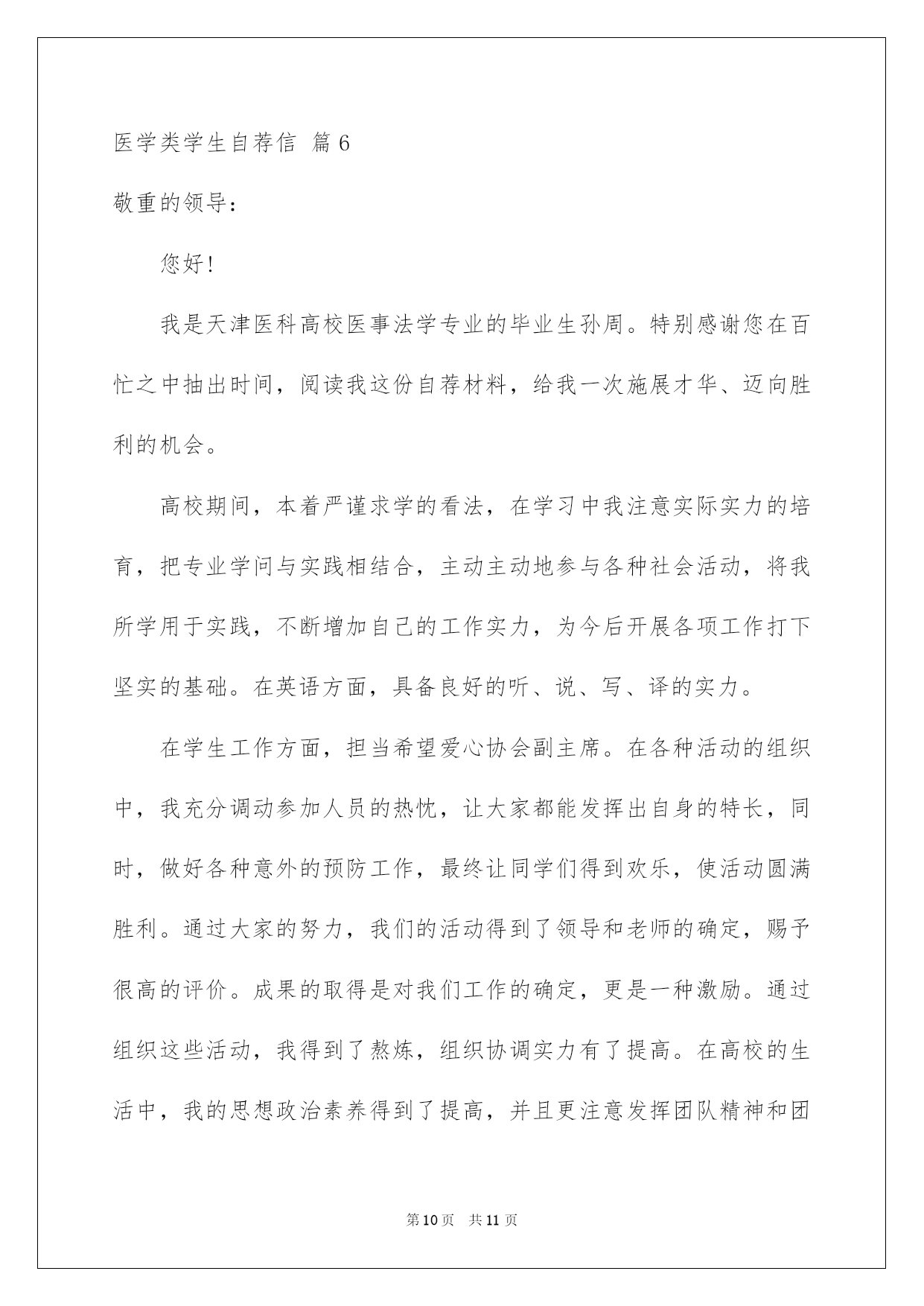 医学类学生自荐信 篇6

敬重的领导：

您好！

我是天津医科高校医事法学专业的毕业生孙周。特别感谢您在百忙之中抽出时间，阅读我这份自荐材料，给我一次施展才华、迈向胜利的机会。

高校期间，本着严谨求学的看法，在学习中我注意实际实力的培育，把专业学问与实践相结合，主动主动地参与各种社会活动，将我所学用于实践，不断增加自己的工作实力，为今后开展各项工作打下坚实的基础。在英语方面，具备良好的听、说、写、译的实力。

在学生工作方面，担当希望爱心协会副主席。在各种活动的组织中，我充分调动参加人员的热忱，让大家都能发挥出自身的特长，同时，做好各种意外的预防工作，最终让同学们得到欢乐，使活动圆满胜利。通过大家的努力，我们的活动得到了领导和老师的确定，赐予很高的评价。成果的取得是对我们工作的确定，更是一种激励。通过组织这些活动，我得到了熬炼，组织协调实力有了提高。在高校的生活中，我的思想政治素养得到了提高，并且更注意发挥团队精神和团

第10页 共11页